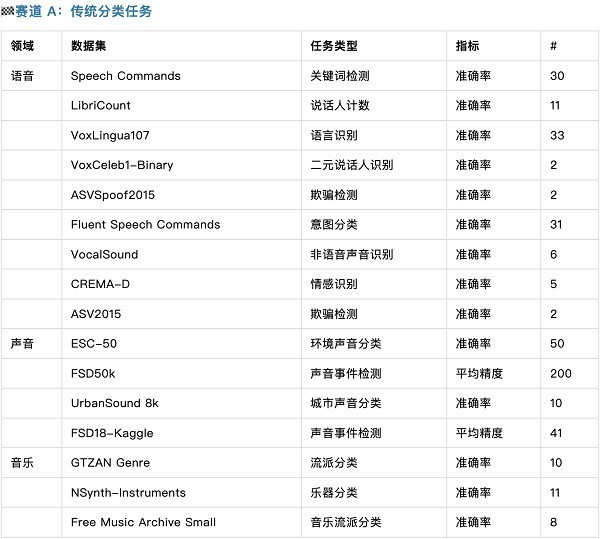 赛道 A：传统分类任务

| 领域 | 数据集 | 任务类型 | 指标 | # |
|---|---|---|---|---|
| 语音 | Speech Commands | 关键词检测 | 准确率 | 30 |
| | LibriCount | 说话人计数 | 准确率 | 11 |
| | VoxLingua107 | 语言识别 | 准确率 | 33 |
| | VoxCeleb1-Binary | 二元说话人识别 | 准确率 | 2 |
| | ASVSpoof2015 | 欺骗检测 | 准确率 | 2 |
| | Fluent Speech Commands | 意图分类 | 准确率 | 31 |
| | VocalSound | 非语音声音识别 | 准确率 | 6 |
| | CREMA-D | 情感识别 | 准确率 | 5 |
| | ASV2015 | 欺骗检测 | 准确率 | 2 |
| 声音 | ESC-50 | 环境声音分类 | 准确率 | 50 |
| | FSD50k | 声音事件检测 | 平均精度 | 200 |
| | UrbanSound 8k | 城市声音分类 | 准确率 | 10 |
| | FSD18-Kaggle | 声音事件检测 | 平均精度 | 41 |
| 音乐 | GTZAN Genre | 流派分类 | 准确率 | 10 |
| | NSynth-Instruments | 乐器分类 | 准确率 | 11 |
| | Free Music Archive Small | 音乐流派分类 | 准确率 | 8 |